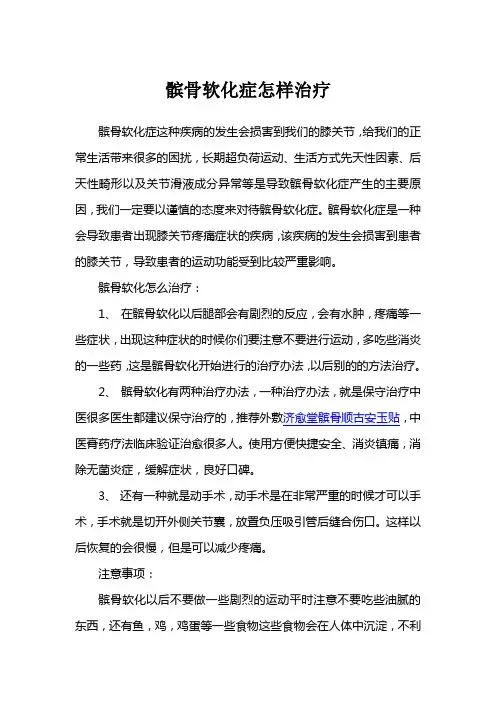 髌骨软化症怎样治疗

髌骨软化症这种疾病的发生会损害到我们的膝关节，给我们的正常生活带来很多的困扰，长期超负荷运动、生活方式先天性因素、后天性畸形以及关节滑液成分异常等是导致髌骨软化症产生的主要原因，我们一定要以谨慎的态度来对待髌骨软化症。髌骨软化症是一种会导致患者出现膝关节疼痛症状的疾病，该疾病的发生会损害到患者的膝关节，导致患者的运动功能受到比较严重影响。

髌骨软化怎么治疗：

1、 在髌骨软化以后腿部会有剧烈的反应，会有水肿，疼痛等一些症状，出现这种症状的时候你们要注意不要进行运动，多吃些消炎的一些药，这是髌骨软化开始进行的治疗办法，以后别的的方法治疗。

2、 髌骨软化有两种治疗办法，一种治疗办法，就是保守治疗中医很多医生都建议保守治疗的，推荐外敷济愈堂髌骨顺古安玉贴，中医膏药疗法临床验证治愈很多人。使用方便快捷安全、消炎镇痛，消除无菌炎症，缓解症状，良好口碑。

3、 还有一种就是动手术，动手术是在非常严重的时候才可以手术，手术就是切开外侧关节囊，放置负压吸引管后缝合伤口。这样以后恢复的会很慢，但是可以减少疼痛。

注意事项：

髌骨软化以后不要做一些剧烈的运动平时注意不要吃些油腻的东西，还有鱼，鸡，鸡蛋等一些食物这些食物会在人体中沉淀，不利